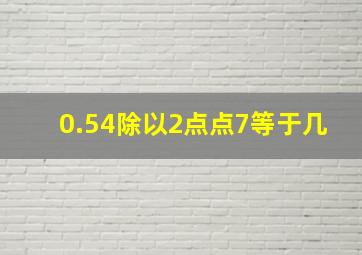 0.54除以2点点7等于几